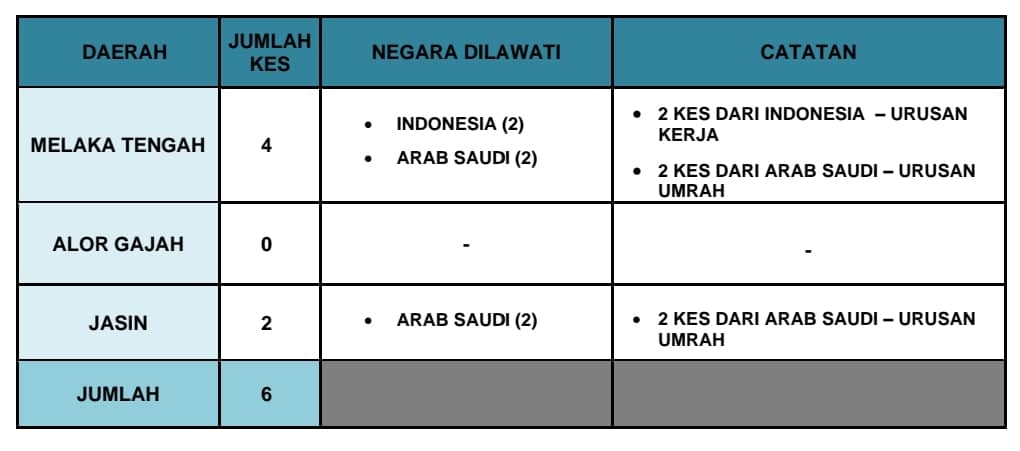 | DAERAH | JUMLAH KES | NEGARA DILAWATI | CATATAN |
|---|---|---|---|
| MELAKA TENGAH | 4 | • INDONESIA (2) • ARAB SAUDI (2) | • 2 KES DARI INDONESIA – URUSAN KERJA • 2 KES DARI ARAB SAUDI – URUSAN UMRAH |
| ALOR GAJAH | 0 | - | - |
| JASIN | 2 | • ARAB SAUDI (2) | • 2 KES DARI ARAB SAUDI – URUSAN UMRAH |
| JUMLAH | 6 | | |